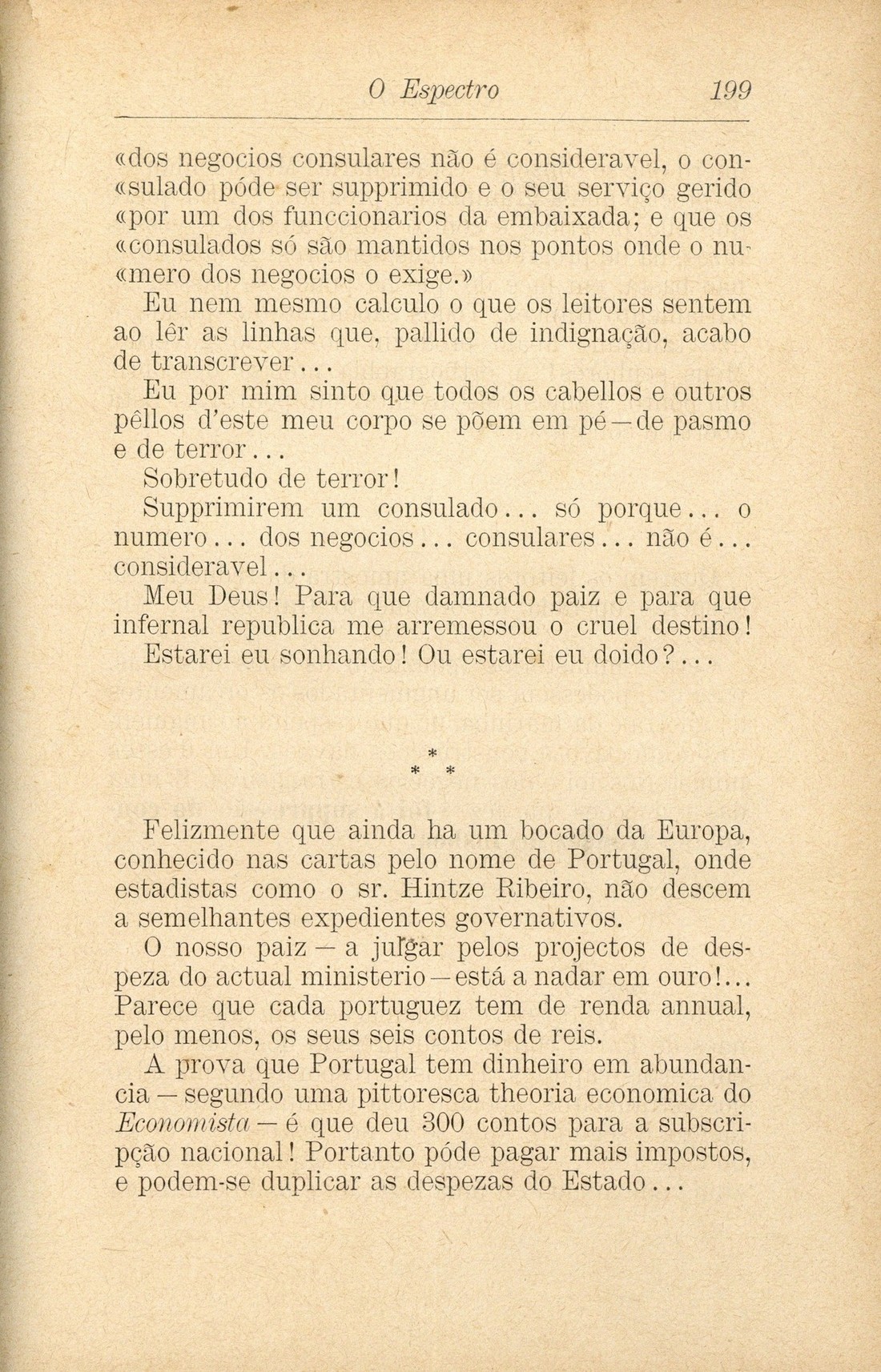 O Espectro 199

«dos negocios consulares não é consideravel, o con«sulado póde ser supprimido e o seu serviço gerido «por um dos funccionarios da embaixada; e que os «consulados só são mantidos nos pontos onde o nu«mero dos negocios o exige.»

Eu nem mesmo calculo o que os leitores sentem ao lêr as linhas que, pallido de indignação, acabo de transcrever...

Eu por mim sinto que todos os cabellos e outros pêllos d'este meu corpo se põem em pé — de pasmo e de terror...

Sobretudo de terror!

Supprimirem um consulado... só porque... o numero... dos negocios... consulares... não é... consideravel...

Meu Deus! Para que damnado paiz e para que infernal republica me arremessou o cruel destino!

Estarei eu sonhando! Ou estarei eu doido?...

* * *

Felizmente que ainda ha um bocado da Europa, conhecido nas cartas pelo nome de Portugal, onde estadistas como o sr. Hintze Ribeiro, não descem a semelhantes expedientes governativos.

O nosso paiz — a julgar pelos projectos de despeza do actual ministerio — está a nadar em ouro!... Parece que cada portuguez tem de renda annual, pelo menos, os seus seis contos de reis.

A prova que Portugal tem dinheiro em abundancia — segundo uma pittoresca theoria economica do Economista — é que deu 300 contos para a subscripção nacional! Portanto póde pagar mais impostos, e podem-se duplicar as despezas do Estado...